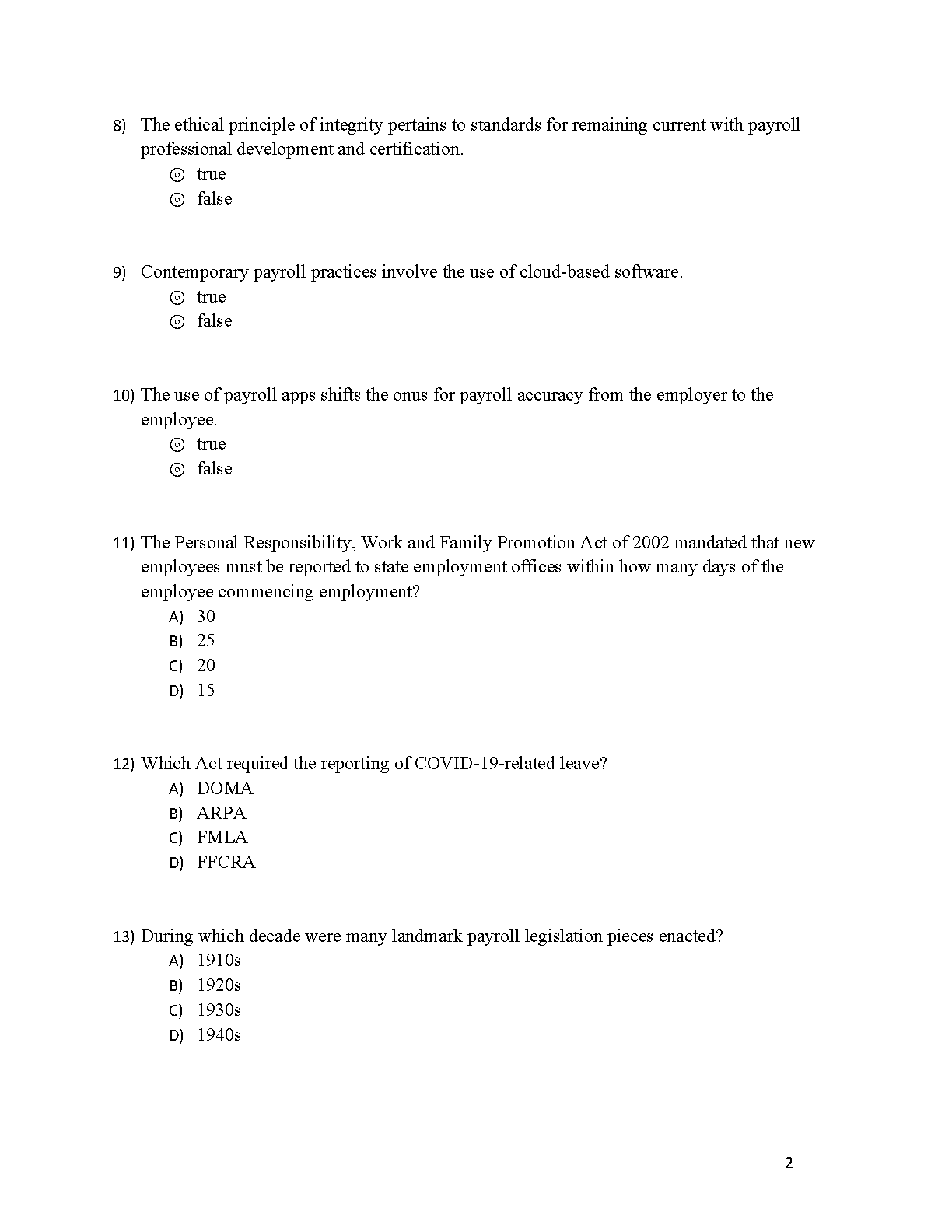 8) The ethical principle of integrity pertains to standards for remaining current with payroll professional development and certification.
⊙ true
⊙ false

9) Contemporary payroll practices involve the use of cloud-based software.
⊙ true
⊙ false

10) The use of payroll apps shifts the onus for payroll accuracy from the employer to the employee.
⊙ true
⊙ false

11) The Personal Responsibility, Work and Family Promotion Act of 2002 mandated that new employees must be reported to state employment offices within how many days of the employee commencing employment?
A) 30
B) 25
C) 20
D) 15

12) Which Act required the reporting of COVID-19-related leave?
A) DOMA
B) ARPA
C) FMLA
D) FFCRA

13) During which decade were many landmark payroll legislation pieces enacted?
A) 1910s
B) 1920s
C) 1930s
D) 1940s

2